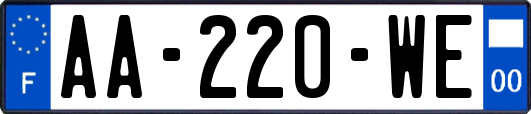 F

AA-220-WE

00